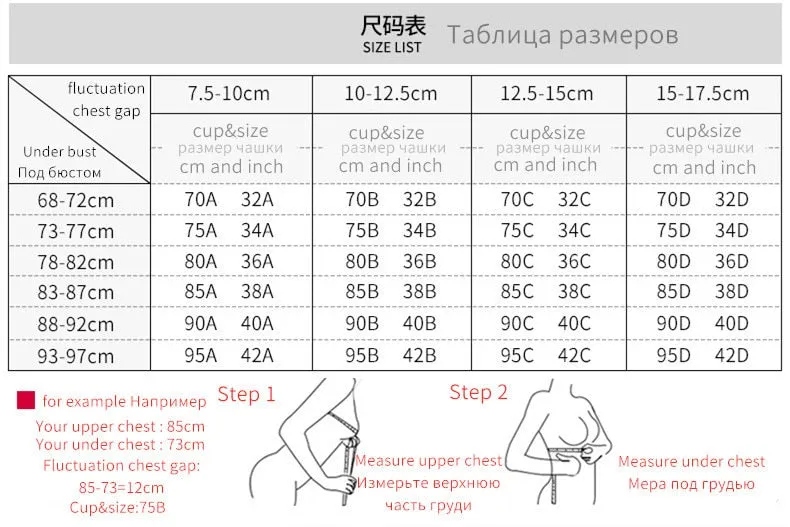 尺码表
SIZE LIST
Таблица размеров

| fluctuation chest gap / Under bust Под бюстом | 7.5-10cm | 10-12.5cm | 12.5-15cm | 15-17.5cm |
|---|---|---|---|---|
| | cup&size размер чашки cm and inch | cup&size размер чашки cm and inch | cup&size размер чашки cm and inch | cup&size размер чашки cm and inch |
| 68-72cm | 70A 32A | 70B 32B | 70C 32C | 70D 32D |
| 73-77cm | 75A 34A | 75B 34B | 75C 34C | 75D 34D |
| 78-82cm | 80A 36A | 80B 36B | 80C 36C | 80D 36D |
| 83-87cm | 85A 38A | 85B 38B | 85C 38C | 85D 38D |
| 88-92cm | 90A 40A | 90B 40B | 90C 40C | 90D 40D |
| 93-97cm | 95A 42A | 95B 42B | 95C 42C | 95D 42D |

for example Например
Your upper chest : 85cm
Your under chest : 73cm
Fluctuation chest gap:
85-73=12cm
Cup&size:75B

Step 1
Measure upper chest
Измерьте верхнюю часть груди

Step 2
Measure under chest
Мера под грудью